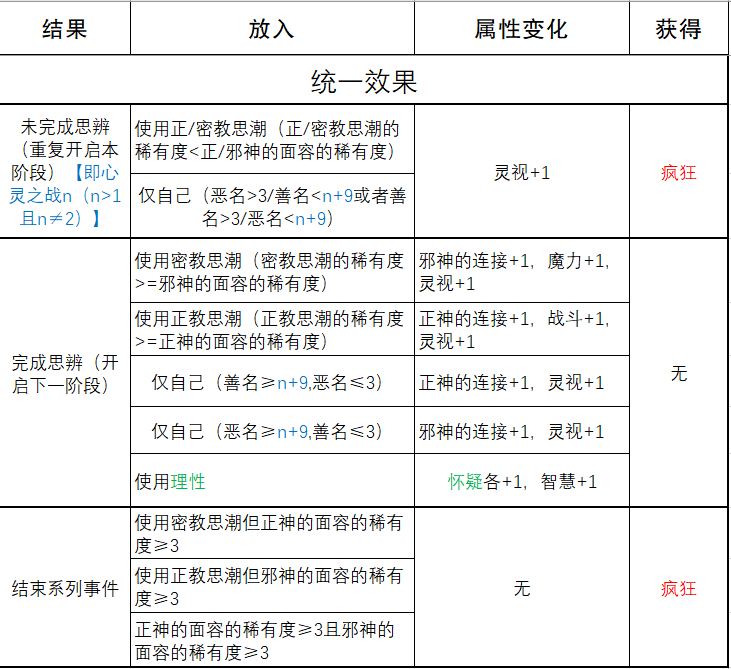 | 结果 | 放入 | 属性变化 | 获得 |
|---|---|---|---|
| 统一效果 | | | |
| 未完成思辨（重复开启本阶段）【即心灵之战n（n>1且n≠2）】 | 使用正/密教思潮（正/密教思潮的稀有度<正/邪神的面容的稀有度） | 灵视+1 | 疯狂 |
| | 仅自己（恶名>3/善名<n+9或者善名>3/恶名<n+9） | | |
| 完成思辨（开启下一阶段） | 使用密教思潮（密教思潮的稀有度>=邪神的面容的稀有度） | 邪神的连接+1，魔力+1，灵视+1 | 无 |
| | 使用正教思潮（正教思潮的稀有度>=正神的面容的稀有度） | 正神的连接+1，战斗+1，灵视+1 | |
| | 仅自己（善名≥n+9,恶名≤3） | 正神的连接+1，灵视+1 | |
| | 仅自己（恶名≥n+9,善名≤3） | 邪神的连接+1，灵视+1 | |
| | 使用理性 | 怀疑各+1，智慧+1 | |
| 结束系列事件 | 使用密教思潮但正神的面容的稀有度≥3 | 无 | 疯狂 |
| | 使用正教思潮但邪神的面容的稀有度≥3 | | |
| | 正神的面容的稀有度≥3且邪神的面容的稀有度≥3 | | |